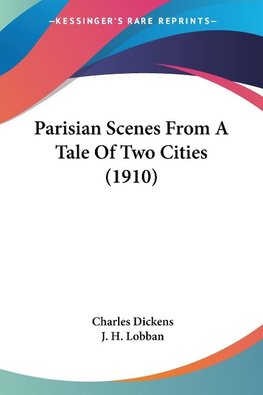 —KESSINGER'S RARE REPRINTS—

Parisian Scenes From A Tale Of Two Cities (1910)

Charles Dickens
J. H. Lobban